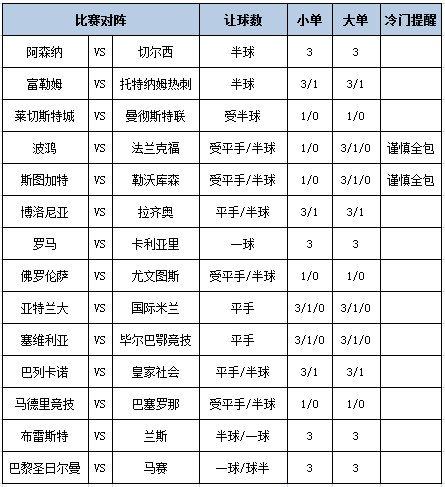 | 比赛对阵 | | | 让球数 | 小单 | 大单 | 冷门提醒 |
|---|---|---|---|---|---|---|
| 阿森纳 | VS | 切尔西 | 半球 | 3 | 3 | |
| 富勒姆 | VS | 托特纳姆热刺 | 半球 | 3/1 | 3/1 | |
| 莱切斯特城 | VS | 曼彻斯特联 | 受半球 | 1/0 | 1/0 | |
| 波鸿 | VS | 法兰克福 | 受平手/半球 | 1/0 | 3/1/0 | 谨慎全包 |
| 斯图加特 | VS | 勒沃库森 | 受平手/半球 | 1/0 | 3/1/0 | 谨慎全包 |
| 博洛尼亚 | VS | 拉齐奥 | 平手/半球 | 3/1 | 3/1 | |
| 罗马 | VS | 卡利亚里 | 一球 | 3 | 3 | |
| 佛罗伦萨 | VS | 尤文图斯 | 受平手/半球 | 1/0 | 1/0 | |
| 亚特兰大 | VS | 国际米兰 | 平手 | 3/1/0 | 3/1/0 | |
| 塞维利亚 | VS | 毕尔巴鄂竞技 | 平手 | 3/1/0 | 3/1/0 | |
| 巴列卡诺 | VS | 皇家社会 | 平手/半球 | 3/1 | 3/1 | |
| 马德里竞技 | VS | 巴塞罗那 | 受平手/半球 | 1/0 | 1/0 | |
| 布雷斯特 | VS | 兰斯 | 半球/一球 | 3 | 3 | |
| 巴黎圣日尔曼 | VS | 马赛 | 一球/球半 | 3 | 3 | |